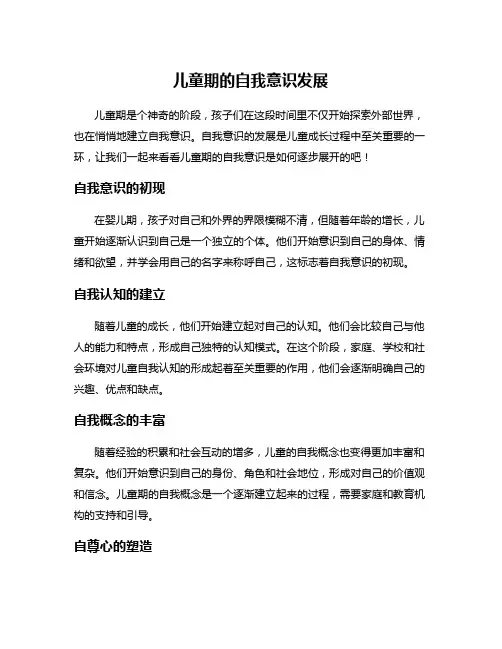 儿童期的自我意识发展

儿童期是个神奇的阶段，孩子们在这段时间里不仅开始探索外部世界，也在悄悄地建立自我意识。自我意识的发展是儿童成长过程中至关重要的一环，让我们一起来看看儿童期的自我意识是如何逐步展开的吧！

自我意识的初现

在婴儿期，孩子对自己和外界的界限模糊不清，但随着年龄的增长，儿童开始逐渐认识到自己是一个独立的个体。他们开始意识到自己的身体、情绪和欲望，并学会用自己的名字来称呼自己，这标志着自我意识的初现。

自我认知的建立

随着儿童的成长，他们开始建立起对自己的认知。他们会比较自己与他人的能力和特点，形成自己独特的认知模式。在这个阶段，家庭、学校和社会环境对儿童自我认知的形成起着至关重要的作用，他们会逐渐明确自己的兴趣、优点和缺点。

自我概念的丰富

随着经验的积累和社会互动的增多，儿童的自我概念也变得更加丰富和复杂。他们开始意识到自己的身份、角色和社会地位，形成对自己的价值观和信念。儿童期的自我概念是一个逐渐建立起来的过程，需要家庭和教育机构的支持和引导。

自尊心的塑造